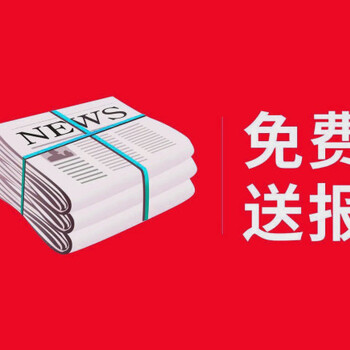 NEWS

免费
送报